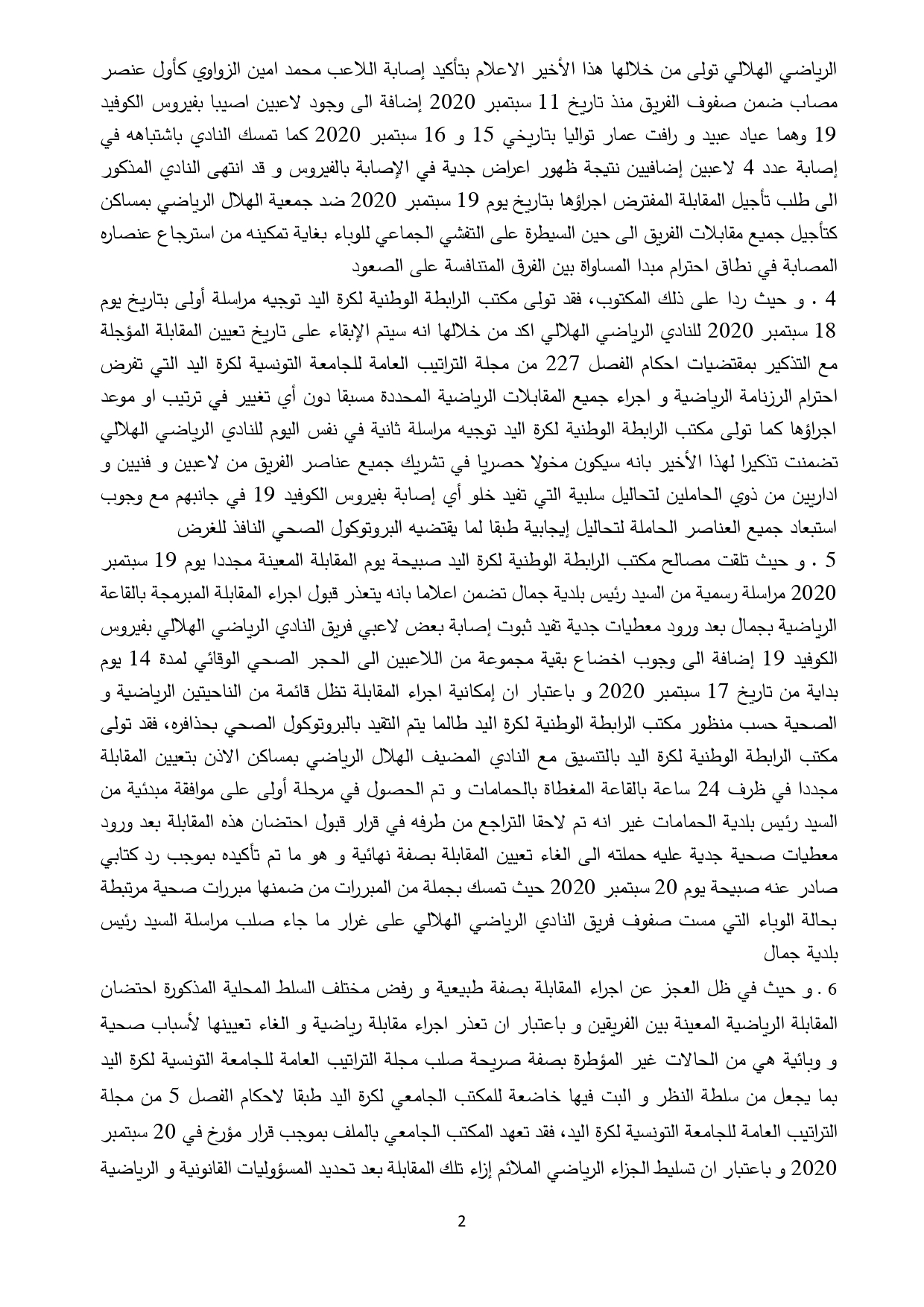 الرياضي الهلالي تولى من خلالها هذا الأخير الاعلام بتأكيد إصابة اللاعب محمد امين الزواوي كأول عنصر مصاب ضمن صفوف الفريق منذ تاريخ 11 سبتمبر 2020 إضافة الى وجود لاعبين اصيبا بفيروس الكوفيد 19 وهما عياد عبيد و رافت عمار تواليا بتاريخي 15 و 16 سبتمبر 2020 كما تمسك النادي باشتباهه في إصابة عدد 4 لاعبين إضافيين نتيجة ظهور اعراض جدية في الإصابة بالفيروس و قد انتهى النادي المذكور الى طلب تأجيل المقابلة المفترض اجراؤها بتاريخ يوم 19 سبتمبر 2020 ضد جمعية الهلال الرياضي بمساكن كتأجيل جميع مقابلات الفريق الى حين السيطرة على التفشي الجماعي للوباء بغاية تمكينه من استرجاع عنصاره المصابة في نطاق احترام مبدا المساواة بين الفرق المتنافسة على الصعود

4 . و حيث ردا على ذلك المكتوب، فقد تولى مكتب الرابطة الوطنية لكرة اليد توجيه مراسلة أولى بتاريخ يوم 18 سبتمبر 2020 للنادي الرياضي الهلالي اكد من خلالها انه سيتم الإبقاء على تاريخ تعيين المقابلة المؤجلة مع التذكير بمقتضيات احكام الفصل 227 من مجلة التراتيب العامة للجامعة التونسية لكرة اليد التي تفرض احترام الرزنامة الرياضية و اجراء جميع المقابلات الرياضية المحددة مسبقا دون أي تغيير في ترتيب او موعد اجراؤها كما تولى مكتب الرابطة الوطنية لكرة اليد توجيه مراسلة ثانية في نفس اليوم للنادي الرياضي الهلالي تضمنت تذكيرا لهذا الأخير بانه سيكون مخولا حصريا في تشريك جميع عناصر الفريق من لاعبين و فنيين و اداريين من ذوي الحاملين لتحاليل سلبية التي تفيد خلو أي إصابة بفيروس الكوفيد 19 في جانبهم مع وجوب استبعاد جميع العناصر الحاملة لتحاليل إيجابية طبقا لما يقتضيه البروتوكول الصحي النافذ للغرض

5 . و حيث تلقت مصالح مكتب الرابطة الوطنية لكرة اليد صبيحة يوم المقابلة المعينة مجددا يوم 19 سبتمبر 2020 مراسلة رسمية من السيد رئيس بلدية جمال تضمن اعلاما بانه يتعذر قبول اجراء المقابلة المبرمجة بالقاعة الرياضية بجمال بعد ورود معطيات جدية تفيد ثبوت إصابة بعض لاعبي فريق النادي الرياضي الهلالي بفيروس الكوفيد 19 إضافة الى وجوب اخضاع بقية مجموعة من اللاعبين الى الحجر الصحي الوقائي لمدة 14 يوم بداية من تاريخ 17 سبتمبر 2020 و باعتبار ان إمكانية اجراء المقابلة تظل قائمة من الناحيتين الرياضية و الصحية حسب منظور مكتب الرابطة الوطنية لكرة اليد طالما يتم التقيد بالبروتوكول الصحي بحذافره، فقد تولى مكتب الرابطة الوطنية لكرة اليد بالتنسيق مع النادي المضيف الهلال الرياضي بمساكن الاذن بتعيين المقابلة مجددا في ظرف 24 ساعة بالقاعة المغطاة بالحمامات و تم الحصول في مرحلة أولى على موافقة مبدئية من السيد رئيس بلدية الحمامات غير انه تم لاحقا التراجع من طرفه في قرار قبول احتضان هذه المقابلة بعد ورود معطيات صحية جدية عليه حملته الى الغاء تعيين المقابلة بصفة نهائية و هو ما تم تأكيده بموجب رد كتابي صادر عنه صبيحة يوم 20 سبتمبر 2020 حيث تمسك بجملة من المبررات من ضمنها مبررات صحية مرتبطة بحالة الوباء التي مست صفوف فريق النادي الرياضي الهلالي على غرار ما جاء صلب مراسلة السيد رئيس بلدية جمال

6 . و حيث في ظل العجز عن اجراء المقابلة بصفة طبيعية و رفض مختلف السلط المحلية المذكورة احتضان المقابلة الرياضية المعينة بين الفريقين و باعتبار ان تعذر اجراء مقابلة رياضية و الغاء تعيينها لأسباب صحية و وبائية هي من الحالات غير المؤطرة بصفة صريحة صلب مجلة التراتيب العامة للجامعة التونسية لكرة اليد بما يجعل من سلطة النظر و البت فيها خاضعة للمكتب الجامعي لكرة اليد طبقا لاحكام الفصل 5 من مجلة التراتيب العامة للجامعة التونسية لكرة اليد، فقد تعهد المكتب الجامعي بالملف بموجب قرار مؤرخ في 20 سبتمبر 2020 و باعتبار ان تسليط الجزاء الرياضي الملائم إزاء تلك المقابلة بعد تحديد المسؤوليات القانونية و الرياضية

2